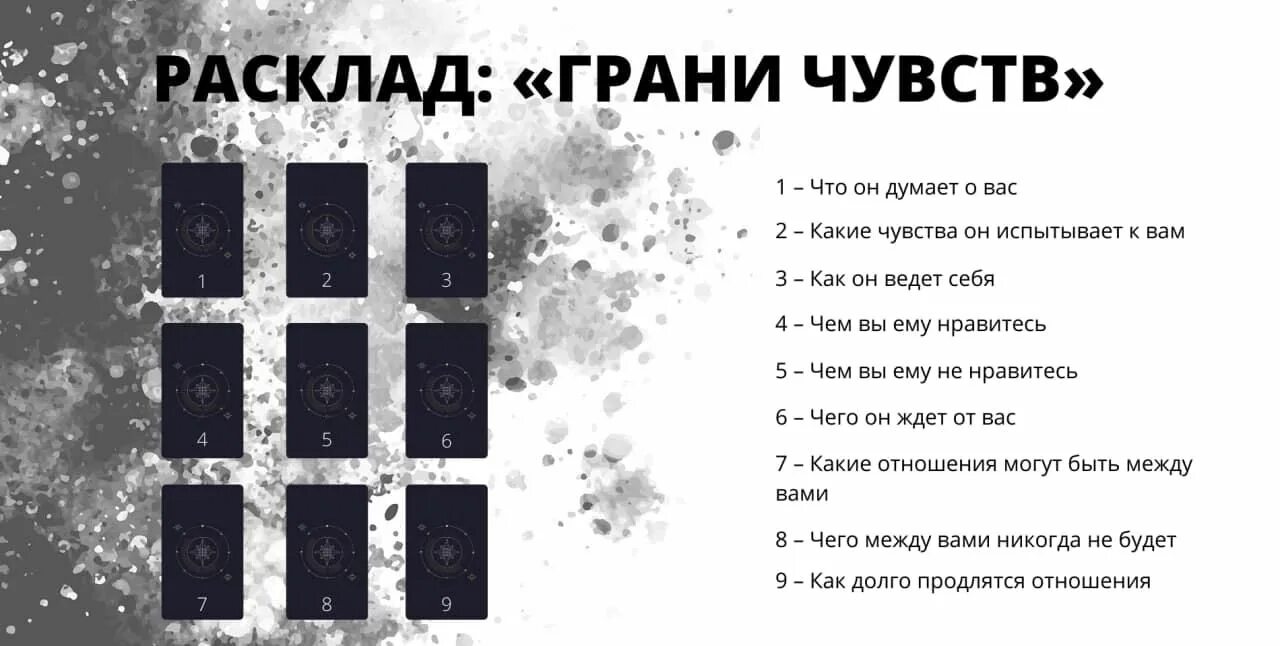 РАСКЛАД: «ГРАНИ ЧУВСТВ»

1

2

3

4

5

6

7

8

9

1 – Что он думает о вас

2 – Какие чувства он испытывает к вам

3 – Как он ведет себя

4 – Чем вы ему нравитесь

5 – Чем вы ему не нравитесь

6 – Чего он ждет от вас

7 – Какие отношения могут быть между вами

8 – Чего между вами никогда не будет

9 – Как долго продлятся отношения